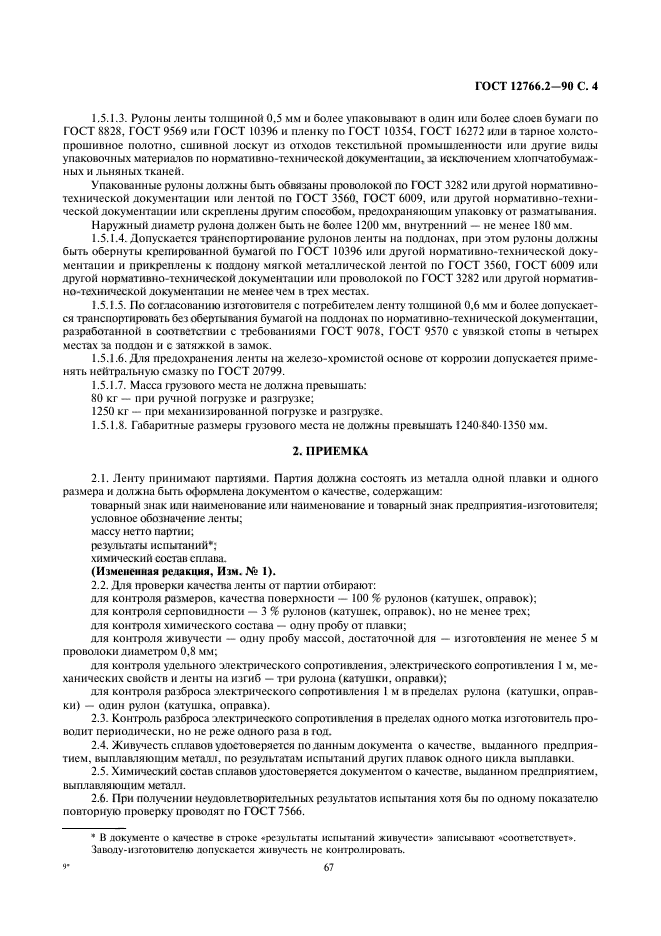 ГОСТ 12766.2—90 С. 4

1.5.1.3. Рулоны ленты толщиной 0,5 мм и более упаковывают в один или более слоев бумаги по ГОСТ 8828, ГОСТ 9569 или ГОСТ 10396 и пленку по ГОСТ 10354, ГОСТ 16272 или в тарное холстопрошивное полотно, сшивной лоскут из отходов текстильной промышленности или другие виды упаковочных материалов по нормативно-технической документации, за исключением хлопчатобумажных и льняных тканей.

Упакованные рулоны должны быть обвязаны проволокой по ГОСТ 3282 или другой нормативно-технической документации или лентой по ГОСТ 3560, ГОСТ 6009, или другой нормативно-технической документации или скреплены другим способом, предохраняющим упаковку от разматывания.

Наружный диаметр рулона должен быть не более 1200 мм, внутренний — не менее 180 мм.

1.5.1.4. Допускается транспортирование рулонов ленты на поддонах, при этом рулоны должны быть обернуты крепированной бумагой по ГОСТ 10396 или другой нормативно-технической документации и прикреплены к поддону мягкой металлической лентой по ГОСТ 3560, ГОСТ 6009 или другой нормативно-технической документации или проволокой по ГОСТ 3282 или другой нормативно-технической документации не менее чем в трех местах.

1.5.1.5. По согласованию изготовителя с потребителем ленту толщиной 0,6 мм и более допускается транспортировать без обертывания бумагой на поддонах по нормативно-технической документации, разработанной в соответствии с требованиями ГОСТ 9078, ГОСТ 9570 с увязкой стопы в четырех местах за поддон и с затяжкой в замок.

1.5.1.6. Для предохранения ленты на железо-хромистой основе от коррозии допускается применять нейтральную смазку по ГОСТ 20799.

1.5.1.7. Масса грузового места не должна превышать:
80 кг — при ручной погрузке и разгрузке;
1250 кг — при механизированной погрузке и разгрузке.

1.5.1.8. Габаритные размеры грузового места не должны превышать 1240·840·1350 мм.

2. ПРИЕМКА

2.1. Ленту принимают партиями. Партия должна состоять из металла одной плавки и одного размера и должна быть оформлена документом о качестве, содержащим:
товарный знак или наименование или наименование и товарный знак предприятия-изготовителя;
условное обозначение ленты;
массу нетто партии;
результаты испытаний*;
химический состав сплава.
(Измененная редакция, Изм. № 1).

2.2. Для проверки качества ленты от партии отбирают:
для контроля размеров, качества поверхности — 100 % рулонов (катушек, оправок);
для контроля серповидности — 3 % рулонов (катушек, оправок), но не менее трех;
для контроля химического состава — одну пробу от плавки;
для контроля живучести — одну пробу массой, достаточной для — изготовления не менее 5 м проволоки диаметром 0,8 мм;
для контроля удельного электрического сопротивления, электрического сопротивления 1 м, механических свойств и ленты на изгиб — три рулона (катушки, оправки);
для контроля разброса электрического сопротивления 1 м в пределах рулона (катушки, оправки) — один рулон (катушка, оправка).

2.3. Контроль разброса электрического сопротивления в пределах одного мотка изготовитель проводит периодически, но не реже одного раза в год.

2.4. Живучесть сплавов удостоверяется по данным документа о качестве, выданного предприятием, выплавляющим металл, по результатам испытаний других плавок одного цикла выплавки.

2.5. Химический состав сплавов удостоверяется документом о качестве, выданном предприятием, выплавляющим металл.

2.6. При получении неудовлетворительных результатов испытания хотя бы по одному показателю повторную проверку проводят по ГОСТ 7566.

* В документе о качестве в строке «результаты испытаний живучести» записывают «соответствует».
Заводу-изготовителю допускается живучесть не контролировать.

9*

67